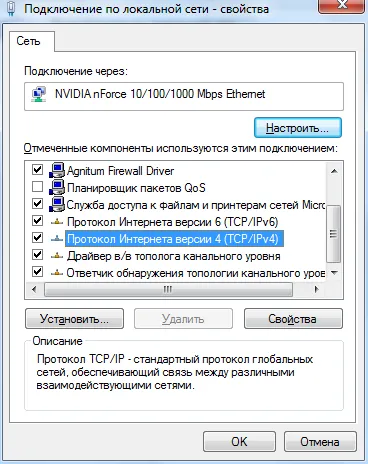 Подключение по локальной сети - свойства

Сеть

Подключение через:

NVIDIA nForce 10/100/1000 Mbps Ethernet

Настроить...

Отмеченные компоненты используются этим подключением:

Agnitum Firewall Driver
Планировщик пакетов QoS
Служба доступа к файлам и принтерам сетей Micro
Протокол Интернета версии 6 (TCP/IPv6)
Протокол Интернета версии 4 (TCP/IPv4)
Драйвер в/в тополога канального уровня
Ответчик обнаружения топологии канального уров

Установить...
Удалить
Свойства

Описание
Протокол TCP/IP - стандартный протокол глобальных сетей, обеспечивающий связь между различными взаимодействующими сетями.

OK
Отмена